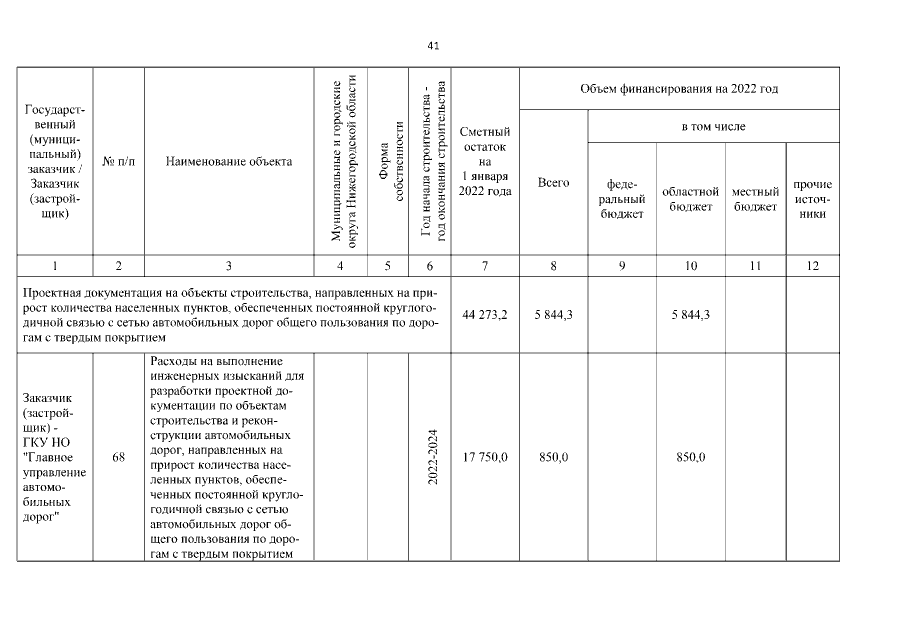 41

| Государственный (муниципальный) заказчик / Заказчик (застройщик) | № п/п | Наименование объекта | Муниципальные и городские округа Нижегородской области | Форма собственности | Год начала строительства - год окончания строительства | Сметный остаток на 1 января 2022 года | Объем финансирования на 2022 год: Всего | в том числе: федеральный бюджет | областной бюджет | местный бюджет | прочие источники |
|---|---|---|---|---|---|---|---|---|---|---|---|
| 1 | 2 | 3 | 4 | 5 | 6 | 7 | 8 | 9 | 10 | 11 | 12 |
| Проектная документация на объекты строительства, направленных на прирост количества населенных пунктов, обеспеченных постоянной круглогодичной связью с сетью автомобильных дорог общего пользования по дорогам с твердым покрытием | | | | | | 44 273,2 | 5 844,3 | | 5 844,3 | | |
| Заказчик (застройщик) - ГКУ НО "Главное управление автомобильных дорог" | 68 | Расходы на выполнение инженерных изысканий для разработки проектной документации по объектам строительства и реконструкции автомобильных дорог, направленных на прирост количества населенных пунктов, обеспеченных постоянной круглогодичной связью с сетью автомобильных дорог общего пользования по дорогам с твердым покрытием | | | 2022-2024 | 17 750,0 | 850,0 | | 850,0 | | |